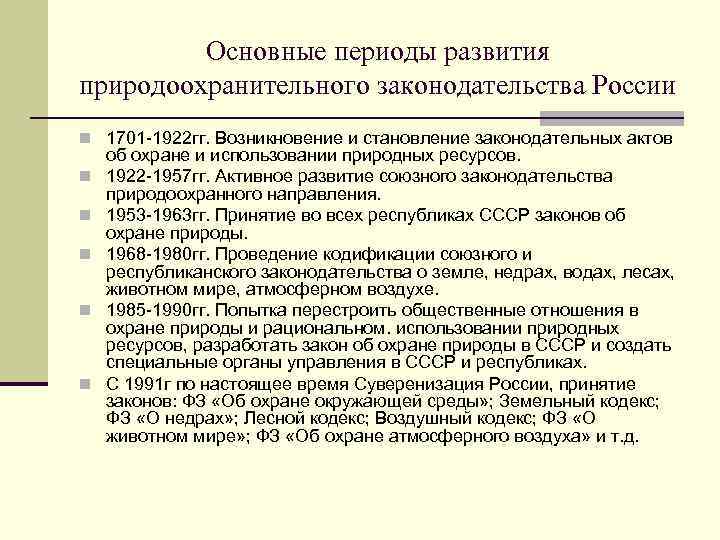 Основные периоды развития природоохранительного законодательства России

1701-1922гг. Возникновение и становление законодательных актов об охране и использовании природных ресурсов.

1922-1957гг. Активное развитие союзного законодательства природоохранного направления.

1953-1963гг. Принятие во всех республиках СССР законов об охране природы.

1968-1980гг. Проведение кодификации союзного и республиканского законодательства о земле, недрах, водах, лесах, животном мире, атмосферном воздухе.

1985-1990гг. Попытка перестроить общественные отношения в охране природы и рациональном. использовании природных ресурсов, разработать закон об охране природы в СССР и создать специальные органы управления в СССР и республиках.

С 1991г по настоящее время Суверенизация России, принятие законов: ФЗ «Об охране окружающей среды»; Земельный кодекс; ФЗ «О недрах»; Лесной кодекс; Воздушный кодекс; ФЗ «О животном мире»; ФЗ «Об охране атмосферного воздуха» и т.д.